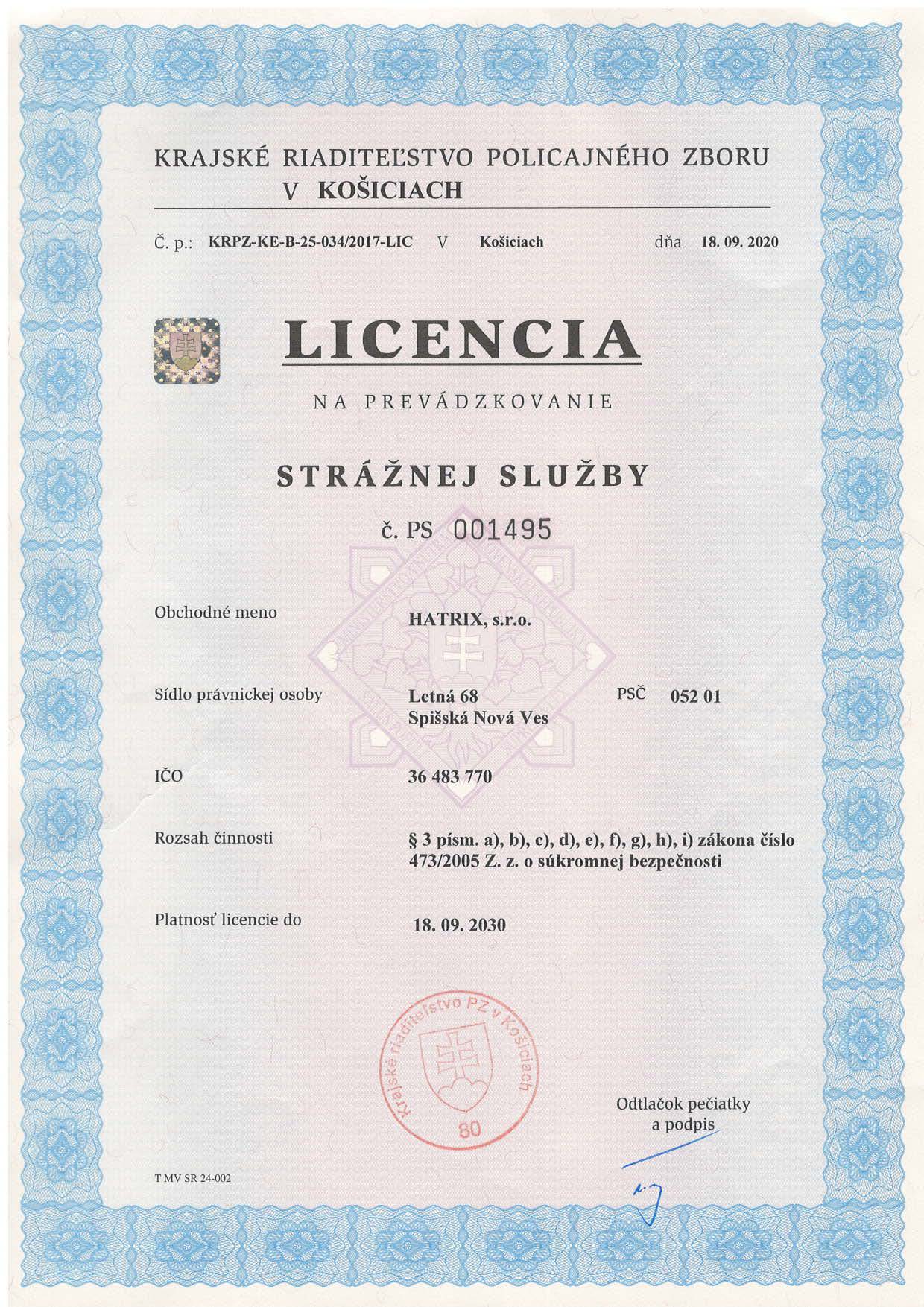 KRAJSKÉ RIADITEĽSTVO POLICAJNÉHO ZBORU
V KOŠICIACH

Č. p.: KRPZ-KE-B-25-034/2017-LIC V Košiciach dňa 18. 09. 2020

LICENCIA

NA PREVÁDZKOVANIE

STRÁŽNEJ SLUŽBY

č. PS 001495

Obchodné meno HATRIX, s.r.o.

Sídlo právnickej osoby Letná 68 Spišská Nová Ves PSČ 052 01

IČO 36 483 770

Rozsah činnosti § 3 písm. a), b), c), d), e), f), g), h), i) zákona číslo 473/2005 Z. z. o súkromnej bezpečnosti

Platnosť licencie do 18. 09. 2030

Krajské riaditeľstvo PZ v Košiciach
80

Odtlačok pečiatky a podpis

T MV SR 24-002